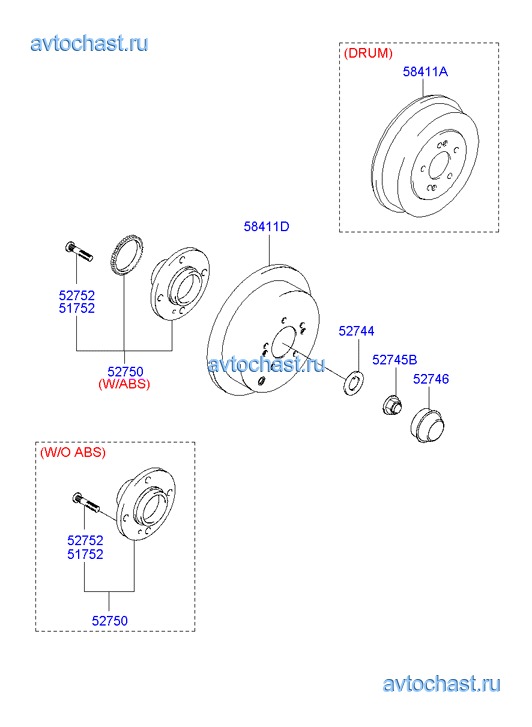 avtochast.ru

(DRUM)
58411A

58411D

52752
51752

52750
(W/ABS)

avtochast.ru

52744

52745B

52746

(W/O ABS)

52752
51752

52750

avtochast.ru